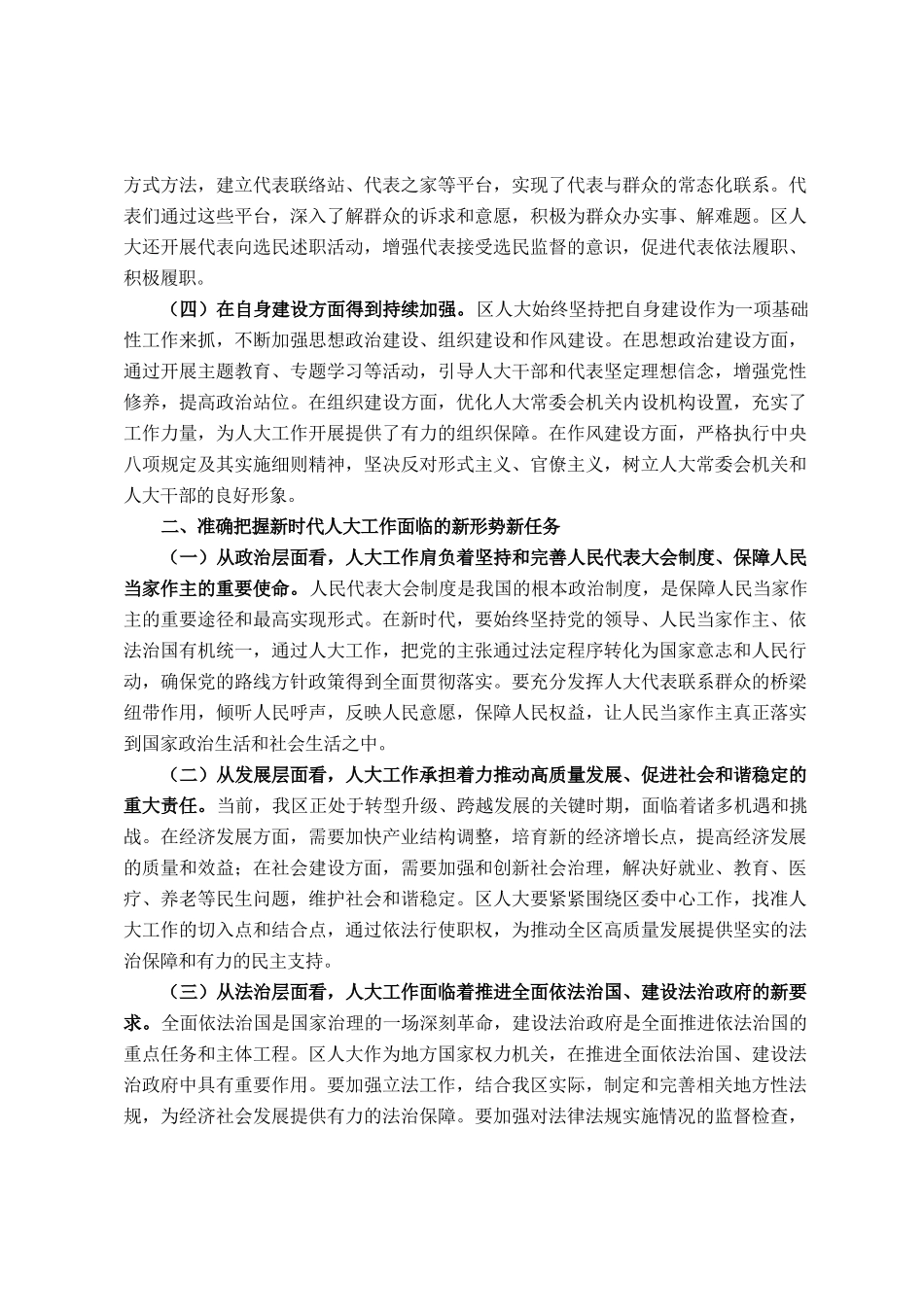 方式方法，建立代表联络站、代表之家等平台，实现了代表与群众的常态化联系。代表们通过这些平台，深入了解群众的诉求和意愿，积极为群众办实事、解难题。区人大还开展代表向选民述职活动，增强代表接受选民监督的意识，促进代表依法履职、积极履职。

（四）在自身建设方面得到持续加强。区人大始终坚持把自身建设作为一项基础性工作来抓，不断加强思想政治建设、组织建设和作风建设。在思想政治建设方面，通过开展主题教育、专题学习等活动，引导人大干部和代表坚定理想信念，增强党性修养，提高政治站位。在组织建设方面，优化人大常委会机关内设机构设置，充实了工作力量，为人大工作开展提供了有力的组织保障。在作风建设方面，严格执行中央八项规定及其实施细则精神，坚决反对形式主义、官僚主义，树立人大常委会机关和人大干部的良好形象。

二、准确把握新时代人大工作面临的新形势新任务

（一）从政治层面看，人大工作肩负着坚持和完善人民代表大会制度、保障人民当家作主的重要使命。人民代表大会制度是我国的根本政治制度，是保障人民当家作主的重要途径和最高实现形式。在新时代，要始终坚持党的领导、人民当家作主、依法治国有机统一，通过人大工作，把党的主张通过法定程序转化为国家意志和人民行动，确保党的路线方针政策得到全面贯彻落实。要充分发挥人大代表联系群众的桥梁纽带作用，倾听人民呼声，反映人民意愿，保障人民权益，让人民当家作主真正落实到国家政治生活和社会生活之中。

（二）从发展层面看，人大工作承担着力推动高质量发展、促进社会和谐稳定的重大责任。当前，我区正处于转型升级、跨越发展的关键时期，面临着诸多机遇和挑战。在经济发展方面，需要加快产业结构调整，培育新的经济增长点，提高经济发展的质量和效益；在社会建设方面，需要加强和创新社会治理，解决好就业、教育、医疗、养老等民生问题，维护社会和谐稳定。区人大要紧紧围绕区委中心工作，找准人大工作的切入点和结合点，通过依法行使职权，为推动全区高质量发展提供坚实的法治保障和有力的民主支持。

（三）从法治层面看，人大工作面临着推进全面依法治国、建设法治政府的新要求。全面依法治国是国家治理的一场深刻革命，建设法治政府是全面推进依法治国的重点任务和主体工程。区人大作为地方国家权力机关，在推进全面依法治国、建设法治政府中具有重要作用。要加强立法工作，结合我区实际，制定和完善相关地方性法规，为经济社会发展提供有力的法治保障。要加强对法律法规实施情况的监督检查，